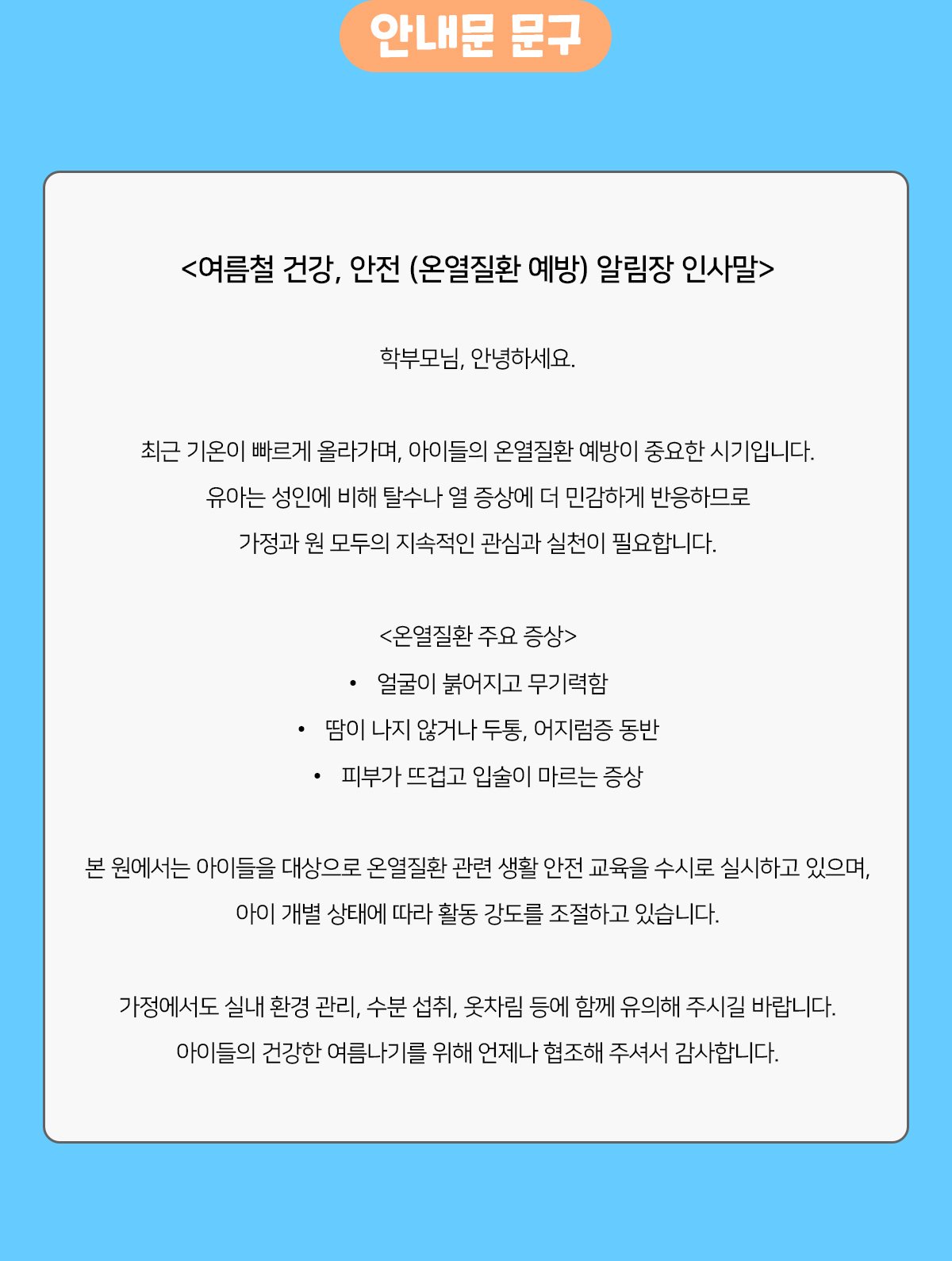 안내문 문구

<여름철 건강, 안전 (온열질환 예방) 알림장 인사말>

학부모님, 안녕하세요.

최근 기온이 빠르게 올라가며, 아이들의 온열질환 예방이 중요한 시기입니다.
유아는 성인에 비해 탈수나 열 증상에 더 민감하게 반응하므로
가정과 원 모두의 지속적인 관심과 실천이 필요합니다.

<온열질환 주요 증상>
• 얼굴이 붉어지고 무기력함
• 땀이 나지 않거나 두통, 어지럼증 동반
• 피부가 뜨겁고 입술이 마르는 증상

본 원에서는 아이들을 대상으로 온열질환 관련 생활 안전 교육을 수시로 실시하고 있으며,
아이 개별 상태에 따라 활동 강도를 조절하고 있습니다.

가정에서도 실내 환경 관리, 수분 섭취, 옷차림 등에 함께 유의해 주시길 바랍니다.
아이들의 건강한 여름나기를 위해 언제나 협조해 주셔서 감사합니다.